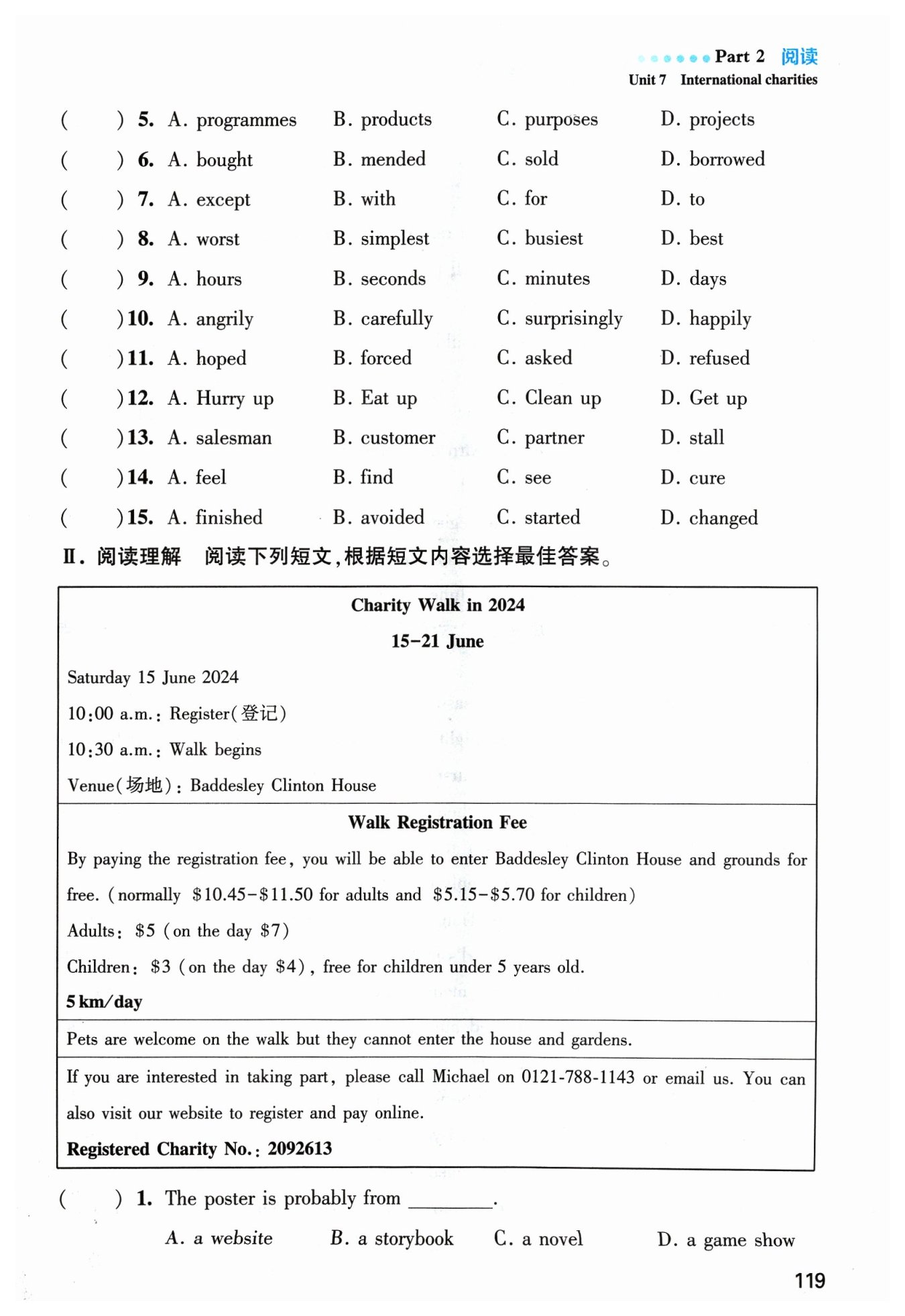 Part 2 阅读
Unit 7 International charities

( ) 5. A. programmes B. products C. purposes D. projects
( ) 6. A. bought B. mended C. sold D. borrowed
( ) 7. A. except B. with C. for D. to
( ) 8. A. worst B. simplest C. busiest D. best
( ) 9. A. hours B. seconds C. minutes D. days
( ) 10. A. angrily B. carefully C. surprisingly D. happily
( ) 11. A. hoped B. forced C. asked D. refused
( ) 12. A. Hurry up B. Eat up C. Clean up D. Get up
( ) 13. A. salesman B. customer C. partner D. stall
( ) 14. A. feel B. find C. see D. cure
( ) 15. A. finished B. avoided C. started D. changed

Ⅱ. 阅读理解 阅读下列短文，根据短文内容选择最佳答案。

Charity Walk in 2024
15–21 June

Saturday 15 June 2024
10:00 a.m.: Register(登记)
10:30 a.m.: Walk begins
Venue(场地): Baddesley Clinton House

Walk Registration Fee

By paying the registration fee, you will be able to enter Baddesley Clinton House and grounds for free. (normally \$10.45–\$11.50 for adults and \$5.15–\$5.70 for children)
Adults: \$5 (on the day \$7)
Children: \$3 (on the day \$4), free for children under 5 years old.
5 km/day

Pets are welcome on the walk but they cannot enter the house and gardens.

If you are interested in taking part, please call Michael on 0121-788-1143 or email us. You can also visit our website to register and pay online.
Registered Charity No.: 2092613

( ) 1. The poster is probably from ________.
A. a website B. a storybook C. a novel D. a game show

119